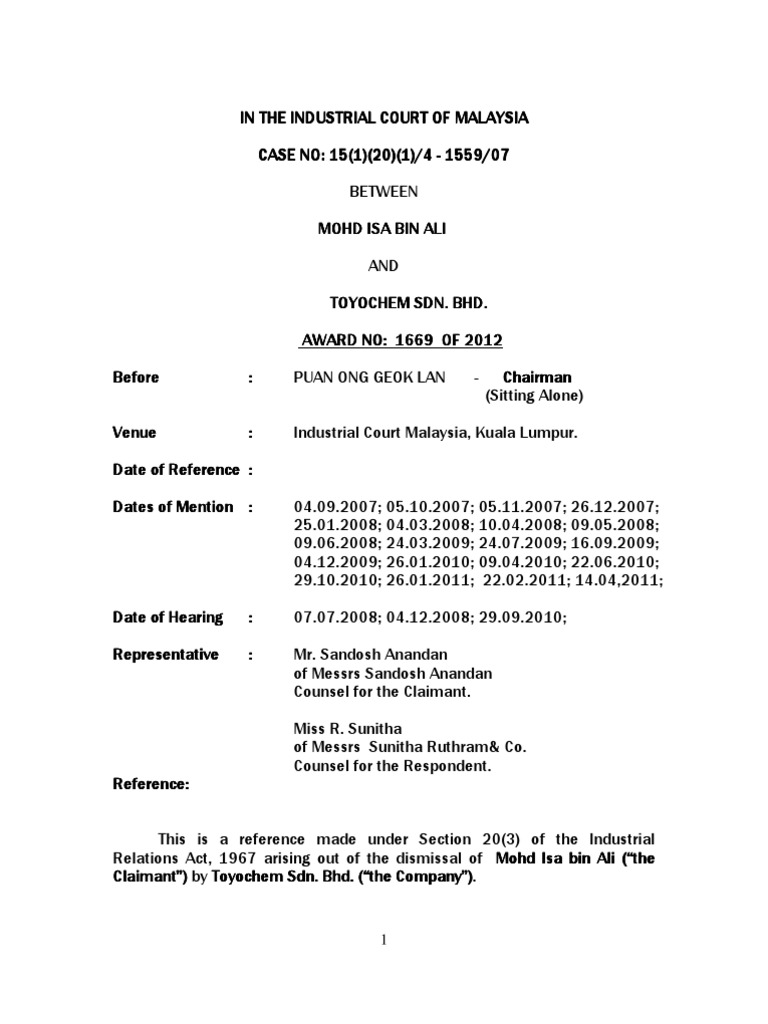 IN THE INDUSTRIAL COURT OF MALAYSIA

CASE NO: 15(1)(20)(1)/4 - 1559/07

BETWEEN

MOHD ISA BIN ALI

AND

TOYOCHEM SDN. BHD.

AWARD NO: 1669 OF 2012

Before : PUAN ONG GEOK LAN - Chairman (Sitting Alone)

Venue : Industrial Court Malaysia, Kuala Lumpur.

Date of Reference :

Dates of Mention : 04.09.2007; 05.10.2007; 05.11.2007; 26.12.2007; 25.01.2008; 04.03.2008; 10.04.2008; 09.05.2008; 09.06.2008; 24.03.2009; 24.07.2009; 16.09.2009; 04.12.2009; 26.01.2010; 09.04.2010; 22.06.2010; 29.10.2010; 26.01.2011; 22.02.2011; 14.04,2011;

Date of Hearing : 07.07.2008; 04.12.2008; 29.09.2010;

Representative : Mr. Sandosh Anandan
of Messrs Sandosh Anandan
Counsel for the Claimant.

Miss R. Sunitha
of Messrs Sunitha Ruthram& Co.
Counsel for the Respondent.

Reference:

This is a reference made under Section 20(3) of the Industrial Relations Act, 1967 arising out of the dismissal of Mohd Isa bin Ali ("the Claimant") by Toyochem Sdn. Bhd. ("the Company").

1